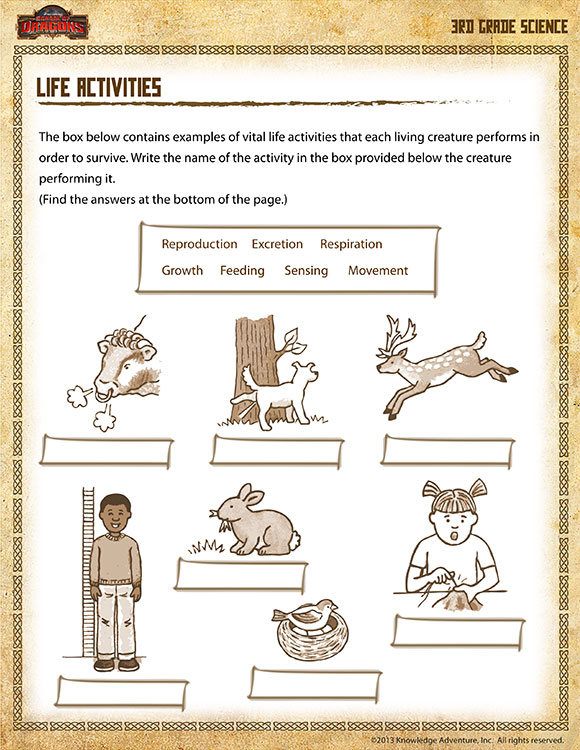 SCHOOL OF DRAGONS

3RD GRADE SCIENCE

LIFE ACTIVITIES

The box below contains examples of vital life activities that each living creature performs in order to survive. Write the name of the activity in the box provided below the creature performing it.
(Find the answers at the bottom of the page.)

Reproduction Excretion Respiration
Growth Feeding Sensing Movement

©2013 Knowledge Adventure, Inc. All rights reserved.